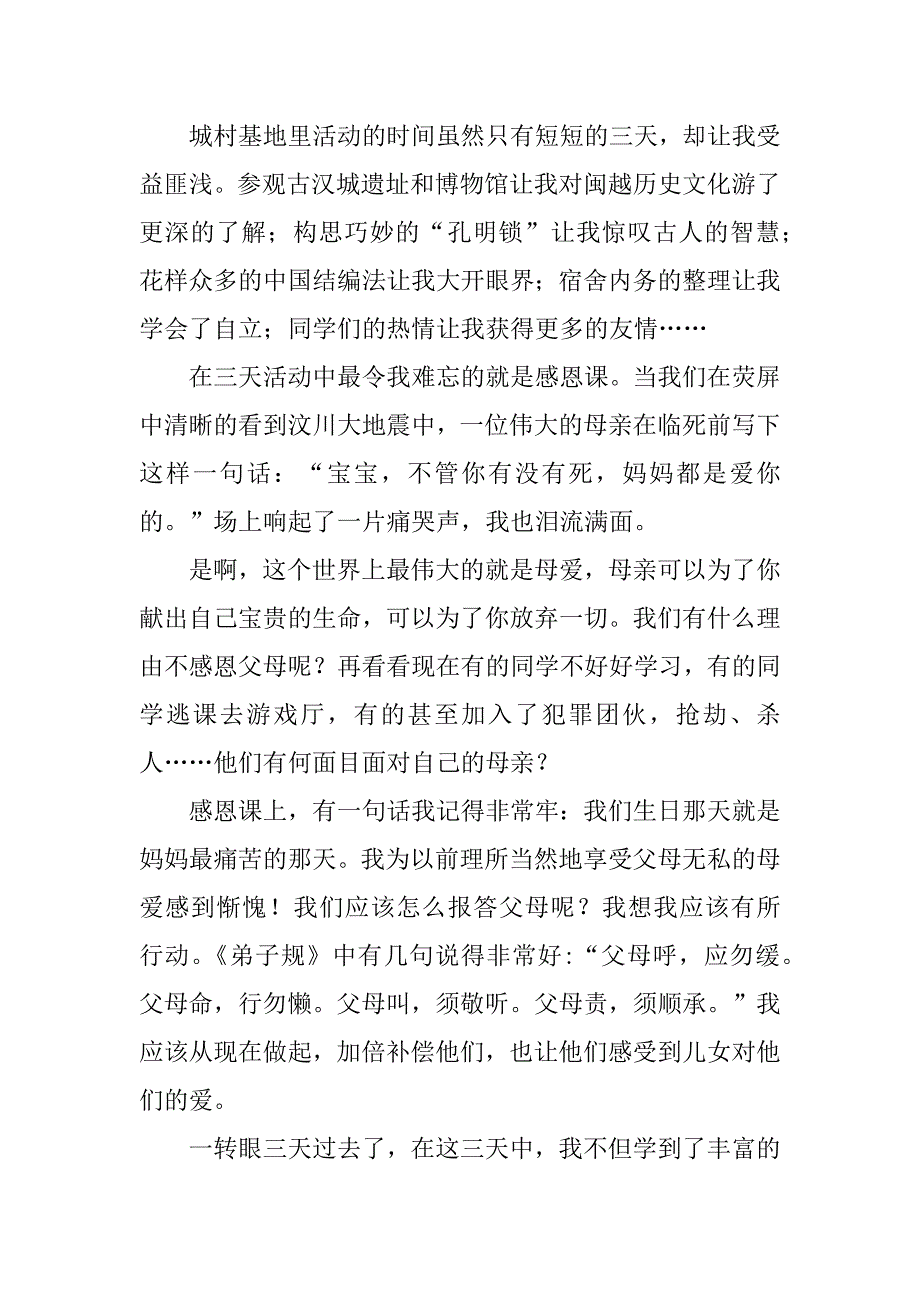 城村基地里活动的时间虽然只有短短的三天，却让我受益匪浅。参观古汉城遗址和博物馆让我对闽越历史文化游了更深的了解；构思巧妙的“孔明锁”让我惊叹古人的智慧；花样众多的中国结编法让我大开眼界；宿舍内务的整理让我学会了自立；同学们的热情让我获得更多的友情……

在三天活动中最令我难忘的就是感恩课。当我们在荧屏中清晰的看到汶川大地震中，一位伟大的母亲在临死前写下这样一句话：“宝宝，不管你有没有死，妈妈都是爱你的。”场上响起了一片痛哭声，我也泪流满面。

是啊，这个世界上最伟大的就是母爱，母亲可以为了你献出自己宝贵的生命，可以为了你放弃一切。我们有什么理由不感恩父母呢？再看看现在有的同学不好好学习，有的同学逃课去游戏厅，有的甚至加入了犯罪团伙，抢劫、杀人……他们有何面目面对自己的母亲？

感恩课上，有一句话我记得非常牢：我们生日那天就是妈妈最痛苦的那天。我为以前理所当然地享受父母无私的母爱感到惭愧！我们应该怎么报答父母呢？我想我应该有所行动。《弟子规》中有几句说得非常好:“父母呼，应勿缓。父母命，行勿懒。父母叫，须敬听。父母责，须顺承。”我应该从现在做起，加倍补偿他们，也让他们感受到儿女对他们的爱。

一转眼三天过去了，在这三天中，我不但学到了丰富的